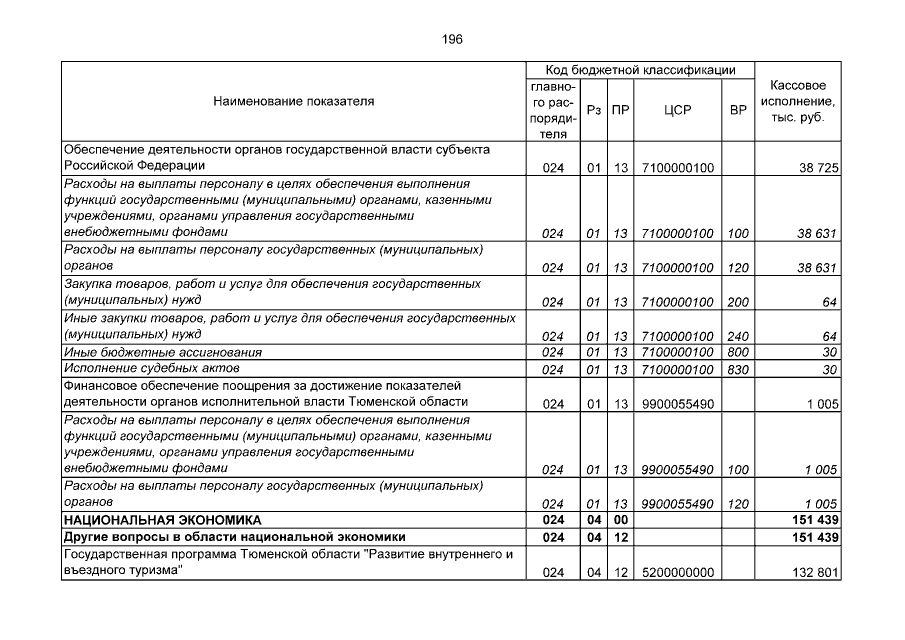 196

| Наименование показателя | Код бюджетной классификации |  |  |  |  | Кассовое исполнение, тыс. руб. |
|---|---|---|---|---|---|---|
|  | главного распорядителя | Рз | ПР | ЦСР | ВР |  |
| Обеспечение деятельности органов государственной власти субъекта Российской Федерации | 024 | 01 | 13 | 7100000100 |  | 38 725 |
| Расходы на выплаты персоналу в целях обеспечения выполнения функций государственными (муниципальными) органами, казенными учреждениями, органами управления государственными внебюджетными фондами | 024 | 01 | 13 | 7100000100 | 100 | 38 631 |
| Расходы на выплаты персоналу государственных (муниципальных) органов | 024 | 01 | 13 | 7100000100 | 120 | 38 631 |
| Закупка товаров, работ и услуг для обеспечения государственных (муниципальных) нужд | 024 | 01 | 13 | 7100000100 | 200 | 64 |
| Иные закупки товаров, работ и услуг для обеспечения государственных (муниципальных) нужд | 024 | 01 | 13 | 7100000100 | 240 | 64 |
| Иные бюджетные ассигнования | 024 | 01 | 13 | 7100000100 | 800 | 30 |
| Исполнение судебных актов | 024 | 01 | 13 | 7100000100 | 830 | 30 |
| Финансовое обеспечение поощрения за достижение показателей деятельности органов исполнительной власти Тюменской области | 024 | 01 | 13 | 9900055490 |  | 1 005 |
| Расходы на выплаты персоналу в целях обеспечения выполнения функций государственными (муниципальными) органами, казенными учреждениями, органами управления государственными внебюджетными фондами | 024 | 01 | 13 | 9900055490 | 100 | 1 005 |
| Расходы на выплаты персоналу государственных (муниципальных) органов | 024 | 01 | 13 | 9900055490 | 120 | 1 005 |
| НАЦИОНАЛЬНАЯ ЭКОНОМИКА | 024 | 04 | 00 |  |  | 151 439 |
| Другие вопросы в области национальной экономики | 024 | 04 | 12 |  |  | 151 439 |
| Государственная программа Тюменской области "Развитие внутреннего и въездного туризма" | 024 | 04 | 12 | 5200000000 |  | 132 801 |